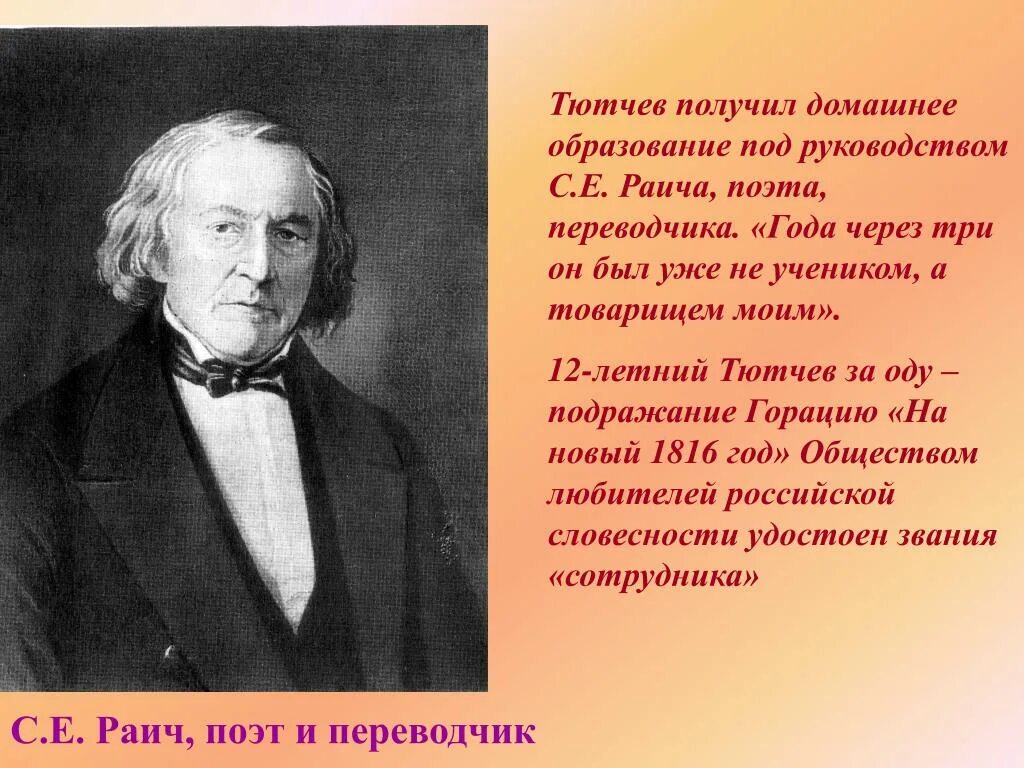 Тютчев получил домашнее образование под руководством С.Е. Раича, поэта, переводчика. «Года через три он был уже не учеником, а товарищем моим».

12-летний Тютчев за оду – подражание Горацию «На новый 1816 год» Обществом любителей российской словесности удостоен звания «сотрудника»

С.Е. Раич, поэт и переводчик